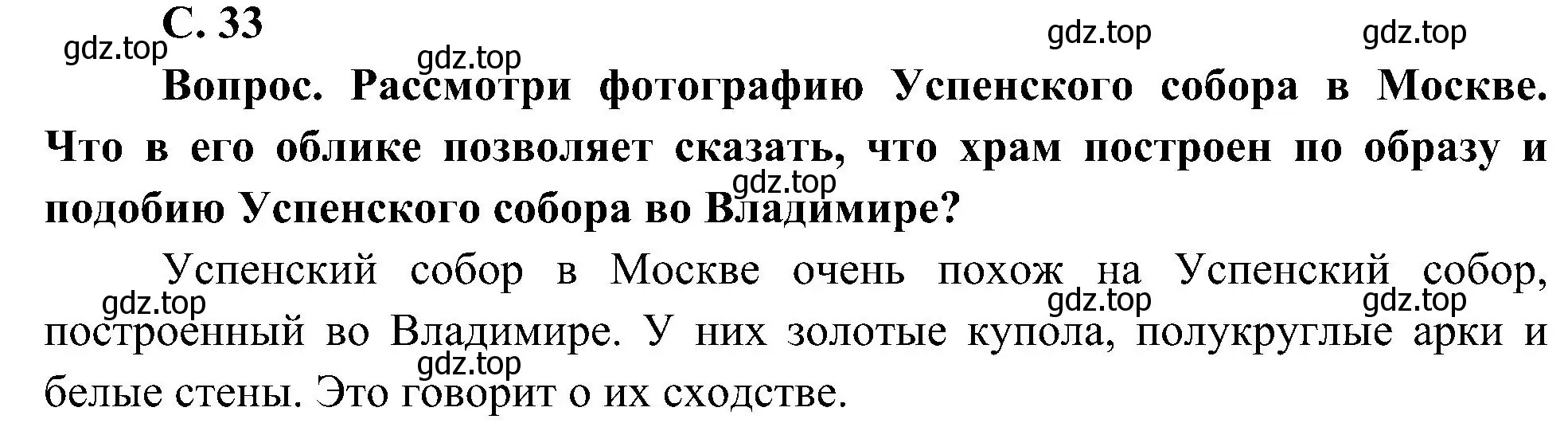 С. 33

gdz.top gdz.top gdz.top gdz.top

Вопрос. Рассмотри фотографию Успенского собора в Москве. Что в его облике позволяет сказать, что храм построен по образу и подобию Успенского собора во Владимире?

gdz.top

Успенский собор в Москве очень похож на Успенский собор, построенный во Владимире. У них золотые купола, полукруглые арки и белые стены. Это говорит о их сходстве.

gdz.top gdz.top gdz.top gdz.top